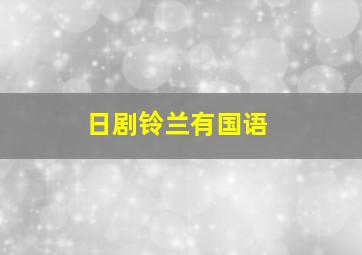 日剧铃兰有国语